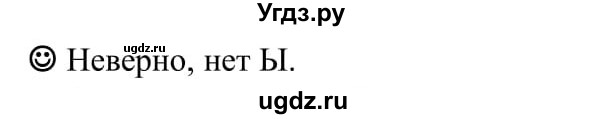 Угдз.ру

ugdz.ru

☺ Неверно, нет Ы.

ugdz.ru